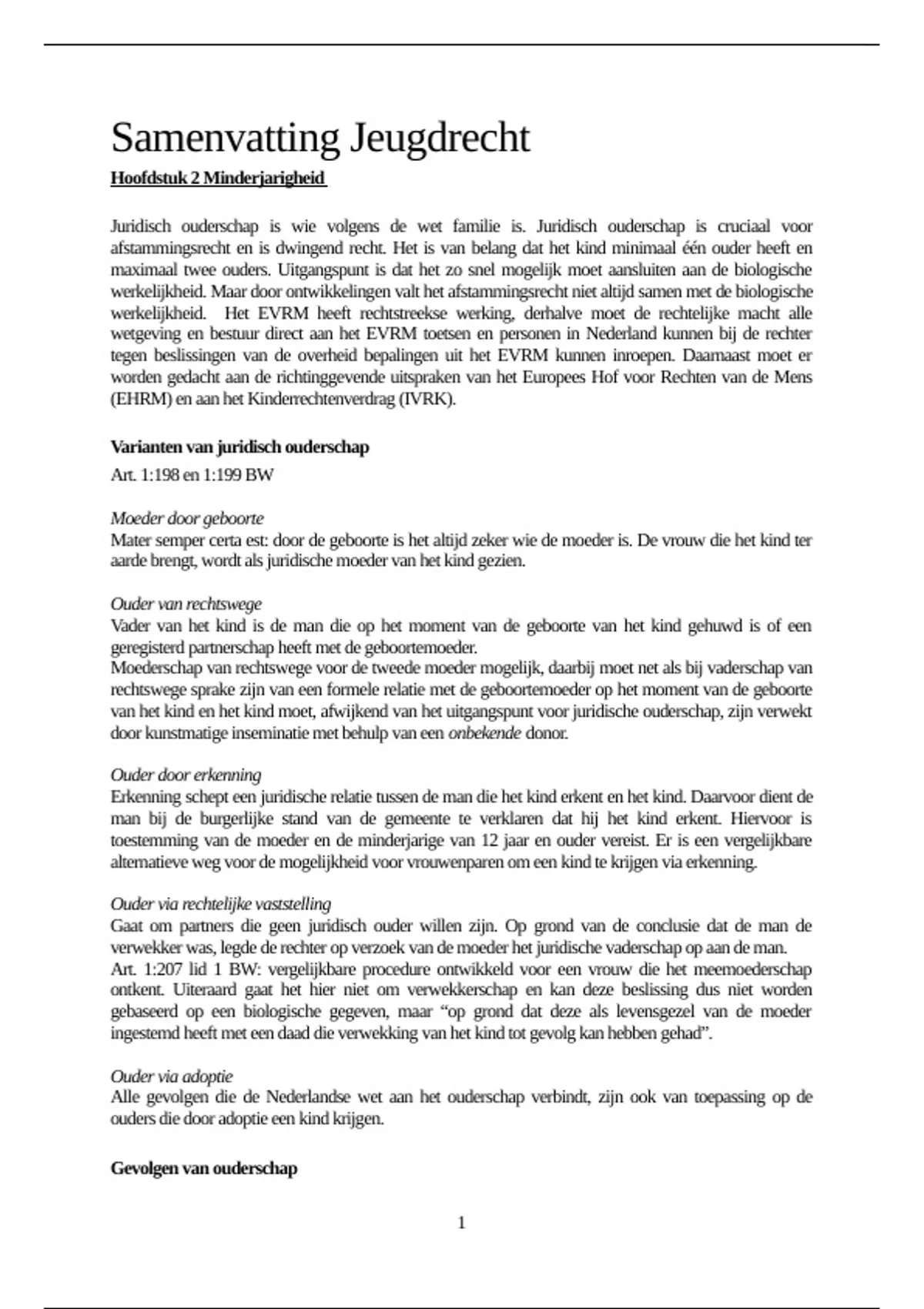 Samenvatting Jeugdrecht

Hoofdstuk 2 Minderjarigheid

Juridisch ouderschap is wie volgens de wet familie is. Juridisch ouderschap is cruciaal voor afstammingsrecht en is dwingend recht. Het is van belang dat het kind minimaal één ouder heeft en maximaal twee ouders. Uitgangspunt is dat het zo snel mogelijk moet aansluiten aan de biologische werkelijkheid. Maar door ontwikkelingen valt het afstammingsrecht niet altijd samen met de biologische werkelijkheid. Het EVRM heeft rechtstreekse werking, derhalve moet de rechtelijke macht alle wetgeving en bestuur direct aan het EVRM toetsen en personen in Nederland kunnen bij de rechter tegen beslissingen van de overheid bepalingen uit het EVRM kunnen inroepen. Daarnaast moet er worden gedacht aan de richtinggevende uitspraken van het Europees Hof voor Rechten van de Mens (EHRM) en aan het Kinderrechtenverdrag (IVRK).

Varianten van juridisch ouderschap

Art. 1:198 en 1:199 BW

Moeder door geboorte
Mater semper certa est: door de geboorte is het altijd zeker wie de moeder is. De vrouw die het kind ter aarde brengt, wordt als juridische moeder van het kind gezien.

Ouder van rechtswege
Vader van het kind is de man die op het moment van de geboorte van het kind gehuwd is of een geregisterd partnerschap heeft met de geboortemoeder.
Moederschap van rechtswege voor de tweede moeder mogelijk, daarbij moet net als bij vaderschap van rechtswege sprake zijn van een formele relatie met de geboortemoeder op het moment van de geboorte van het kind en het kind moet, afwijkend van het uitgangspunt voor juridische ouderschap, zijn verwekt door kunstmatige inseminatie met behulp van een onbekende donor.

Ouder door erkenning
Erkenning schept een juridische relatie tussen de man die het kind erkent en het kind. Daarvoor dient de man bij de burgerlijke stand van de gemeente te verklaren dat hij het kind erkent. Hiervoor is toestemming van de moeder en de minderjarige van 12 jaar en ouder vereist. Er is een vergelijkbare alternatieve weg voor de mogelijkheid voor vrouwenparen om een kind te krijgen via erkenning.

Ouder via rechtelijke vaststelling
Gaat om partners die geen juridisch ouder willen zijn. Op grond van de conclusie dat de man de verwekker was, legde de rechter op verzoek van de moeder het juridische vaderschap op aan de man.
Art. 1:207 lid 1 BW: vergelijkbare procedure ontwikkeld voor een vrouw die het meemoederschap ontkent. Uiteraard gaat het hier niet om verwekkerschap en kan deze beslissing dus niet worden gebaseerd op een biologische gegeven, maar “op grond dat deze als levensgezel van de moeder ingestemd heeft met een daad die verwekking van het kind tot gevolg kan hebben gehad”.

Ouder via adoptie
Alle gevolgen die de Nederlandse wet aan het ouderschap verbindt, zijn ook van toepassing op de ouders die door adoptie een kind krijgen.

Gevolgen van ouderschap

1